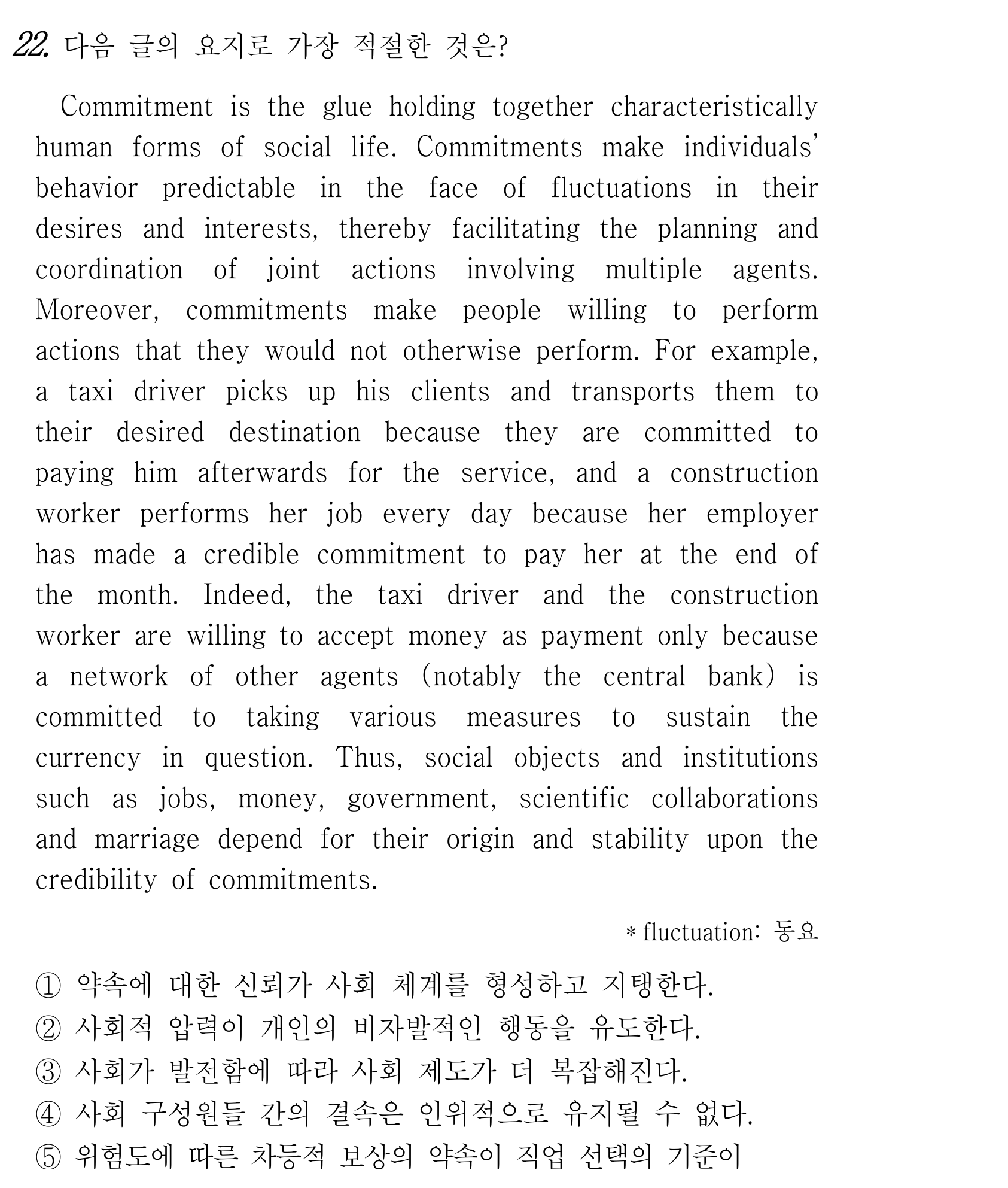 22. 다음 글의 요지로 가장 적절한 것은?

Commitment is the glue holding together characteristically human forms of social life. Commitments make individuals' behavior predictable in the face of fluctuations in their desires and interests, thereby facilitating the planning and coordination of joint actions involving multiple agents. Moreover, commitments make people willing to perform actions that they would not otherwise perform. For example, a taxi driver picks up his clients and transports them to their desired destination because they are committed to paying him afterwards for the service, and a construction worker performs her job every day because her employer has made a credible commitment to pay her at the end of the month. Indeed, the taxi driver and the construction worker are willing to accept money as payment only because a network of other agents (notably the central bank) is committed to taking various measures to sustain the currency in question. Thus, social objects and institutions such as jobs, money, government, scientific collaborations and marriage depend for their origin and stability upon the credibility of commitments.

* fluctuation: 동요

① 약속에 대한 신뢰가 사회 체계를 형성하고 지탱한다.
② 사회적 압력이 개인의 비자발적인 행동을 유도한다.
③ 사회가 발전함에 따라 사회 제도가 더 복잡해진다.
④ 사회 구성원들 간의 결속은 인위적으로 유지될 수 없다.
⑤ 위험도에 따른 차등적 보상의 약속이 직업 선택의 기준이